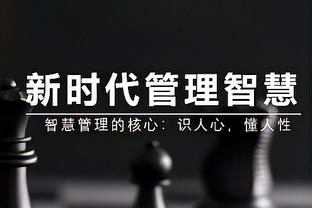 新时代管理智慧

智慧管理的核心：识人心，懂人性